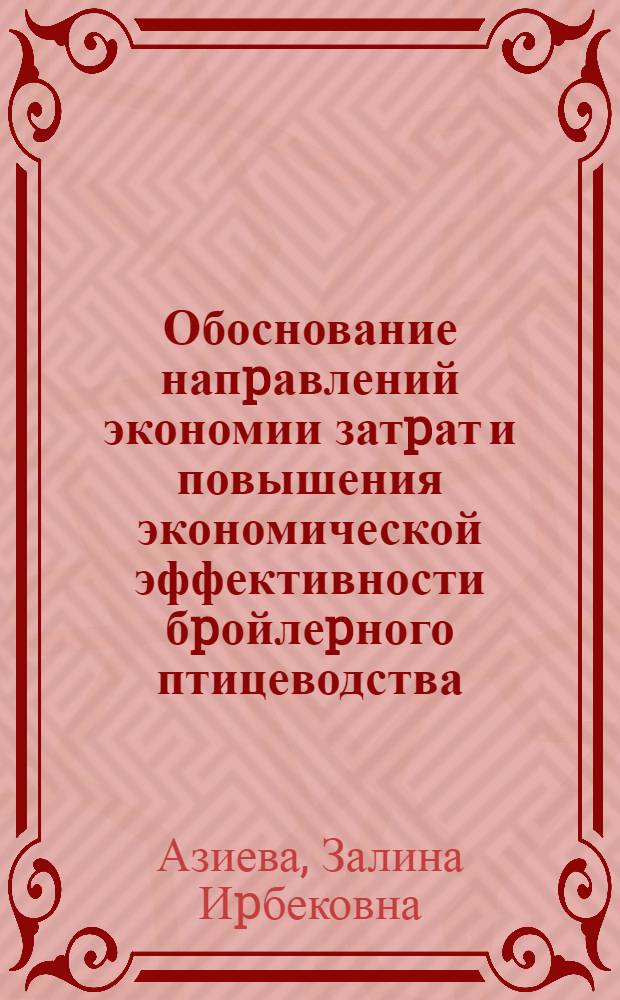 Обоснование направлений экономии затрат и повышения экономической эффективности бройлерного птицеводства

Азиева, Залина Ирбековна